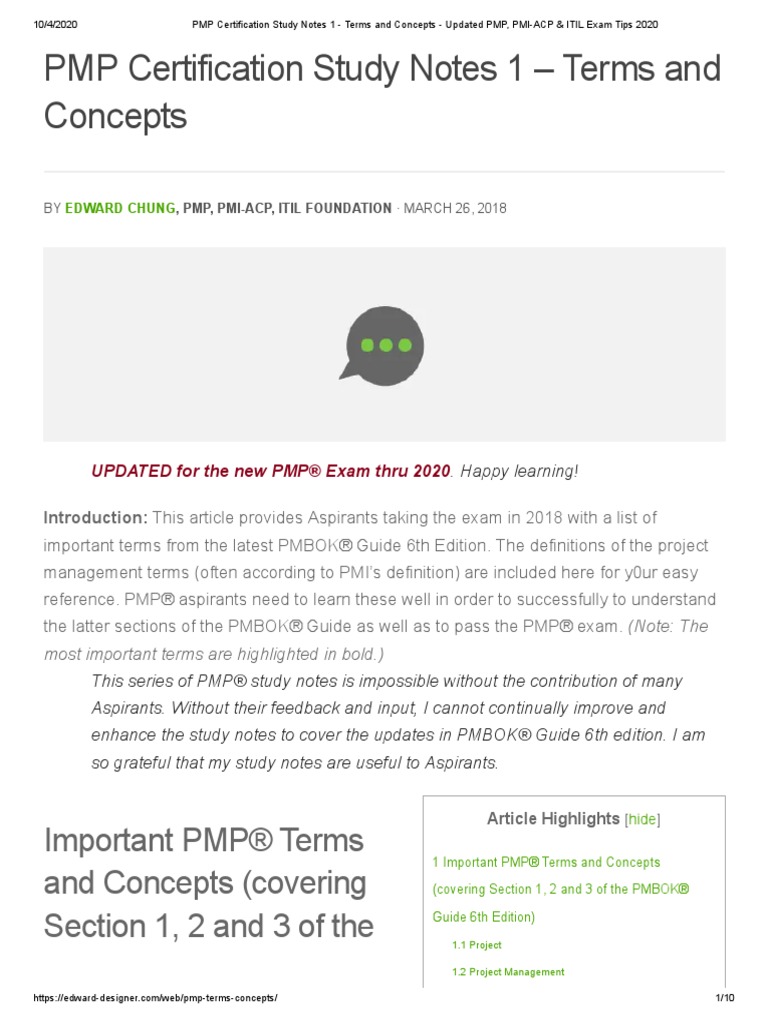 10/4/2020 PMP Certification Study Notes 1 - Terms and Concepts - Updated PMP, PMI-ACP & ITIL Exam Tips 2020

PMP Certification Study Notes 1 – Terms and Concepts

BY EDWARD CHUNG, PMP, PMI-ACP, ITIL FOUNDATION · MARCH 26, 2018

UPDATED for the new PMP® Exam thru 2020. Happy learning!

Introduction: This article provides Aspirants taking the exam in 2018 with a list of important terms from the latest PMBOK® Guide 6th Edition. The definitions of the project management terms (often according to PMI's definition) are included here for y0ur easy reference. PMP® aspirants need to learn these well in order to successfully to understand the latter sections of the PMBOK® Guide as well as to pass the PMP® exam. (Note: The most important terms are highlighted in bold.)

This series of PMP® study notes is impossible without the contribution of many Aspirants. Without their feedback and input, I cannot continually improve and enhance the study notes to cover the updates in PMBOK® Guide 6th edition. I am so grateful that my study notes are useful to Aspirants.

Important PMP® Terms and Concepts (covering Section 1, 2 and 3 of the

Article Highlights [hide]

1 Important PMP® Terms and Concepts (covering Section 1, 2 and 3 of the PMBOK® Guide 6th Edition)

1.1 Project

1.2 Project Management

https://edward-designer.com/web/pmp-terms-concepts/ 1/10